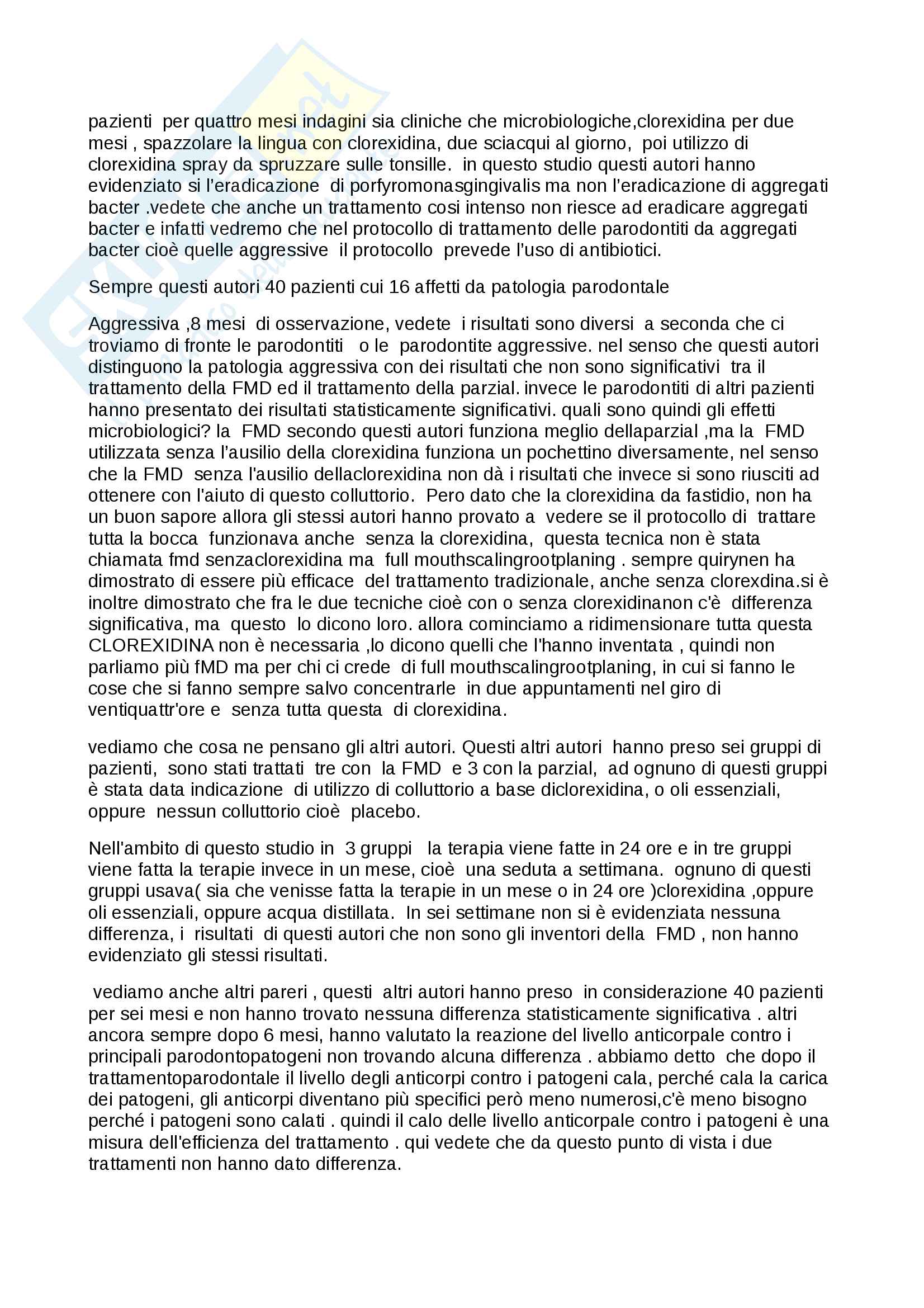 pazienti per quattro mesi indagini sia cliniche che microbiologiche,clorexidina per due mesi , spazzolare la lingua con clorexidina, due sciacqui al giorno, poi utilizzo di clorexidina spray da spruzzare sulle tonsille. in questo studio questi autori hanno evidenziato si l'eradicazione di porfyromonasgingivalis ma non l'eradicazione di aggregati bacter .vedete che anche un trattamento cosi intenso non riesce ad eradicare aggregati bacter e infatti vedremo che nel protocollo di trattamento delle parodontiti da aggregati bacter cioè quelle aggressive il protocollo prevede l'uso di antibiotici.

Sempre questi autori 40 pazienti cui 16 affetti da patologia parodontale

Aggressiva ,8 mesi di osservazione, vedete i risultati sono diversi a seconda che ci troviamo di fronte le parodontiti o le parodontite aggressive. nel senso che questi autori distinguono la patologia aggressiva con dei risultati che non sono significativi tra il trattamento della FMD ed il trattamento della parzial. invece le parodontiti di altri pazienti hanno presentato dei risultati statisticamente significativi. quali sono quindi gli effetti microbiologici? la FMD secondo questi autori funziona meglio dellaparzial ,ma la FMD utilizzata senza l'ausilio della clorexidina funziona un pochettino diversamente, nel senso che la FMD senza l'ausilio dellaclorexidina non dà i risultati che invece si sono riusciti ad ottenere con l'aiuto di questo colluttorio. Pero dato che la clorexidina da fastidio, non ha un buon sapore allora gli stessi autori hanno provato a vedere se il protocollo di trattare tutta la bocca funzionava anche senza la clorexidina, questa tecnica non è stata chiamata fmd senzaclorexidina ma full mouthscalingrootplaning . sempre quirynen ha dimostrato di essere più efficace del trattamento tradizionale, anche senza clorexdina.si è inoltre dimostrato che fra le due tecniche cioè con o senza clorexidinanon c'è differenza significativa, ma questo lo dicono loro. allora cominciamo a ridimensionare tutta questa CLOREXIDINA non è necessaria ,lo dicono quelli che l'hanno inventata , quindi non parliamo più fMD ma per chi ci crede di full mouthscalingrootplaning, in cui si fanno le cose che si fanno sempre salvo concentrarle in due appuntamenti nel giro di ventiquattr'ore e senza tutta questa di clorexidina.

vediamo che cosa ne pensano gli altri autori. Questi altri autori hanno preso sei gruppi di pazienti, sono stati trattati tre con la FMD e 3 con la parzial, ad ognuno di questi gruppi è stata data indicazione di utilizzo di colluttorio a base diclorexidina, o oli essenziali, oppure nessun colluttorio cioè placebo.

Nell'ambito di questo studio in 3 gruppi la terapia viene fatte in 24 ore e in tre gruppi viene fatta la terapie invece in un mese, cioè una seduta a settimana. ognuno di questi gruppi usava( sia che venisse fatta la terapie in un mese o in 24 ore )clorexidina ,oppure oli essenziali, oppure acqua distillata. In sei settimane non si è evidenziata nessuna differenza, i risultati di questi autori che non sono gli inventori della FMD , non hanno evidenziato gli stessi risultati.

vediamo anche altri pareri , questi altri autori hanno preso in considerazione 40 pazienti per sei mesi e non hanno trovato nessuna differenza statisticamente significativa . altri ancora sempre dopo 6 mesi, hanno valutato la reazione del livello anticorpale contro i principali parodontopatogeni non trovando alcuna differenza . abbiamo detto che dopo il trattamentoparodontale il livello degli anticorpi contro i patogeni cala, perché cala la carica dei patogeni, gli anticorpi diventano più specifici però meno numerosi,c'è meno bisogno perché i patogeni sono calati . quindi il calo delle livello anticorpale contro i patogeni è una misura dell'efficienza del trattamento . qui vedete che da questo punto di vista i due trattamenti non hanno dato differenza.